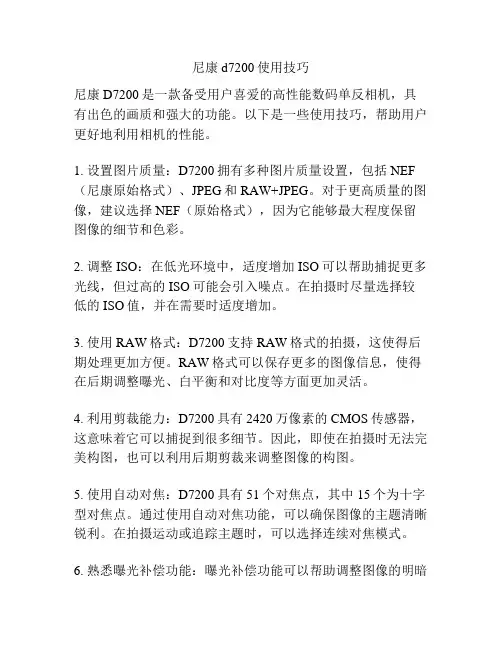 尼康 d7200 使用技巧

尼康 D7200 是一款备受用户喜爱的高性能数码单反相机，具有出色的画质和强大的功能。以下是一些使用技巧，帮助用户更好地利用相机的性能。

1. 设置图片质量：D7200 拥有多种图片质量设置，包括 NEF（尼康原始格式）、JPEG 和 RAW+JPEG。对于更高质量的图像，建议选择 NEF（原始格式），因为它能够最大程度保留图像的细节和色彩。

2. 调整 ISO：在低光环境中，适度增加 ISO 可以帮助捕捉更多光线，但过高的 ISO 可能会引入噪点。在拍摄时尽量选择较低的 ISO 值，并在需要时适度增加。

3. 使用 RAW 格式：D7200 支持 RAW 格式的拍摄，这使得后期处理更加方便。RAW 格式可以保存更多的图像信息，使得在后期调整曝光、白平衡和对比度等方面更加灵活。

4. 利用剪裁能力：D7200 具有 2420 万像素的 CMOS 传感器，这意味着它可以捕捉到很多细节。因此，即使在拍摄时无法完美构图，也可以利用后期剪裁来调整图像的构图。

5. 使用自动对焦：D7200 具有 51 个对焦点，其中 15 个为十字型对焦点。通过使用自动对焦功能，可以确保图像的主题清晰锐利。在拍摄运动或追踪主题时，可以选择连续对焦模式。

6. 熟悉曝光补偿功能：曝光补偿功能可以帮助调整图像的明暗